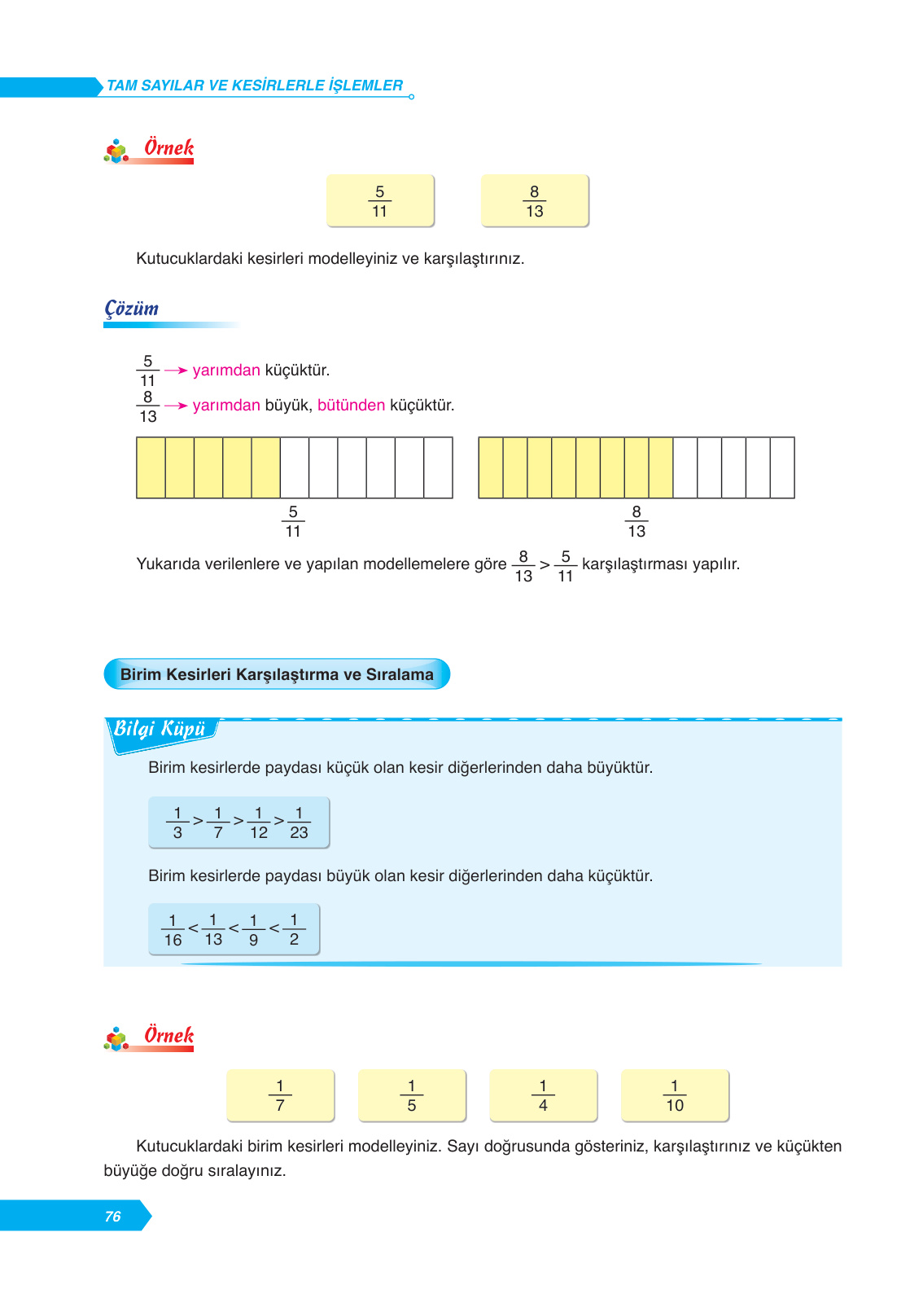 TAM SAYILAR VE KESİRLERLE İŞLEMLER

Örnek

$\frac{5}{11}$ $\frac{8}{13}$

Kutucuklardaki kesirleri modelleyiniz ve karşılaştırınız.

Çözüm

$\frac{5}{11}$ → yarımdan küçüktür.
$\frac{8}{13}$ → yarımdan büyük, bütünden küçüktür.

$\frac{5}{11}$ $\frac{8}{13}$

Yukarıda verilenlere ve yapılan modellemelere göre $\frac{8}{13} > \frac{5}{11}$ karşılaştırması yapılır.

Birim Kesirleri Karşılaştırma ve Sıralama

Bilgi Küpü

Birim kesirlerde paydası küçük olan kesir diğerlerinden daha büyüktür.

$\frac{1}{3} > \frac{1}{7} > \frac{1}{12} > \frac{1}{23}$

Birim kesirlerde paydası büyük olan kesir diğerlerinden daha küçüktür.

$\frac{1}{16} < \frac{1}{13} < \frac{1}{9} < \frac{1}{2}$

Örnek

$\frac{1}{7}$ $\frac{1}{5}$ $\frac{1}{4}$ $\frac{1}{10}$

Kutucuklardaki birim kesirleri modelleyiniz. Sayı doğrusunda gösteriniz, karşılaştırınız ve küçükten büyüğe doğru sıralayınız.

76